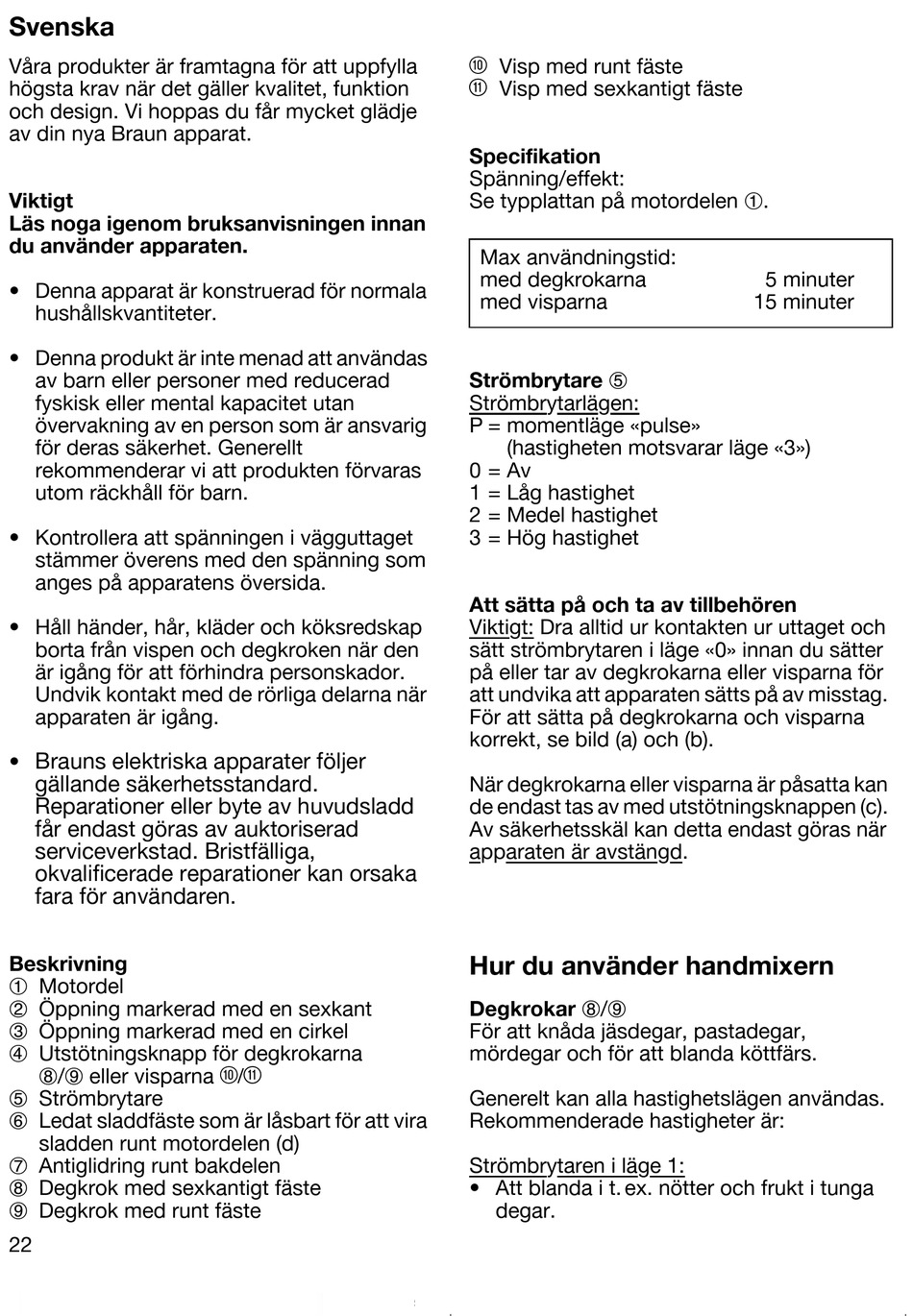 Svenska

Våra produkter är framtagna för att uppfylla högsta krav när det gäller kvalitet, funktion och design. Vi hoppas du får mycket glädje av din nya Braun apparat.

Viktigt
Läs noga igenom bruksanvisningen innan du använder apparaten.

• Denna apparat är konstruerad för normala hushållskvantiteter.

• Denna produkt är inte menad att användas av barn eller personer med reducerad fyskisk eller mental kapacitet utan övervakning av en person som är ansvarig för deras säkerhet. Generellt rekommenderar vi att produkten förvaras utom räckhåll för barn.

• Kontrollera att spänningen i vägguttaget stämmer överens med den spänning som anges på apparatens översida.

• Håll händer, hår, kläder och köksredskap borta från vispen och degkroken när den är igång för att förhindra personskador. Undvik kontakt med de rörliga delarna när apparaten är igång.

• Brauns elektriska apparater följer gällande säkerhetsstandard. Reparationer eller byte av huvudsladd får endast göras av auktoriserad serviceverkstad. Bristfälliga, okvalificerade reparationer kan orsaka fara för användaren.

Beskrivning
① Motordel
② Öppning markerad med en sexkant
③ Öppning markerad med en cirkel
④ Utstötningsknapp för degkrokarna ⑧/⑨ eller visparna ⑩/⑪
⑤ Strömbrytare
⑥ Ledat sladdfäste som är låsbart för att vira sladden runt motordelen (d)
⑦ Antiglidring runt bakdelen
⑧ Degkrok med sexkantigt fäste
⑨ Degkrok med runt fäste

22

⑩ Visp med runt fäste
⑪ Visp med sexkantigt fäste

Specifikation
Spänning/effekt:
Se typplattan på motordelen ①.

| Max användningstid: | |
|---|---|
| med degkrokarna | 5 minuter |
| med visparna | 15 minuter |

Strömbrytare ⑤
Strömbrytarlägen:
P = momentläge «pulse» (hastigheten motsvarar läge «3»)
0 = Av
1 = Låg hastighet
2 = Medel hastighet
3 = Hög hastighet

Att sätta på och ta av tillbehören
Viktigt: Dra alltid ur kontakten ur uttaget och sätt strömbrytaren i läge «0» innan du sätter på eller tar av degkrokarna eller visparna för att undvika att apparaten sätts på av misstag. För att sätta på degkrokarna och visparna korrekt, se bild (a) och (b).

När degkrokarna eller visparna är påsatta kan de endast tas av med utstötningsknappen (c). Av säkerhetsskäl kan detta endast göras när apparaten är avstängd.

Hur du använder handmixern

Degkrokar ⑧/⑨
För att knåda jäsdegar, pastadegar, mördegar och för att blanda köttfärs.

Generelt kan alla hastighetslägen användas. Rekommenderade hastigheter är:

Strömbrytaren i läge 1:
• Att blanda i t. ex. nötter och frukt i tunga degar.